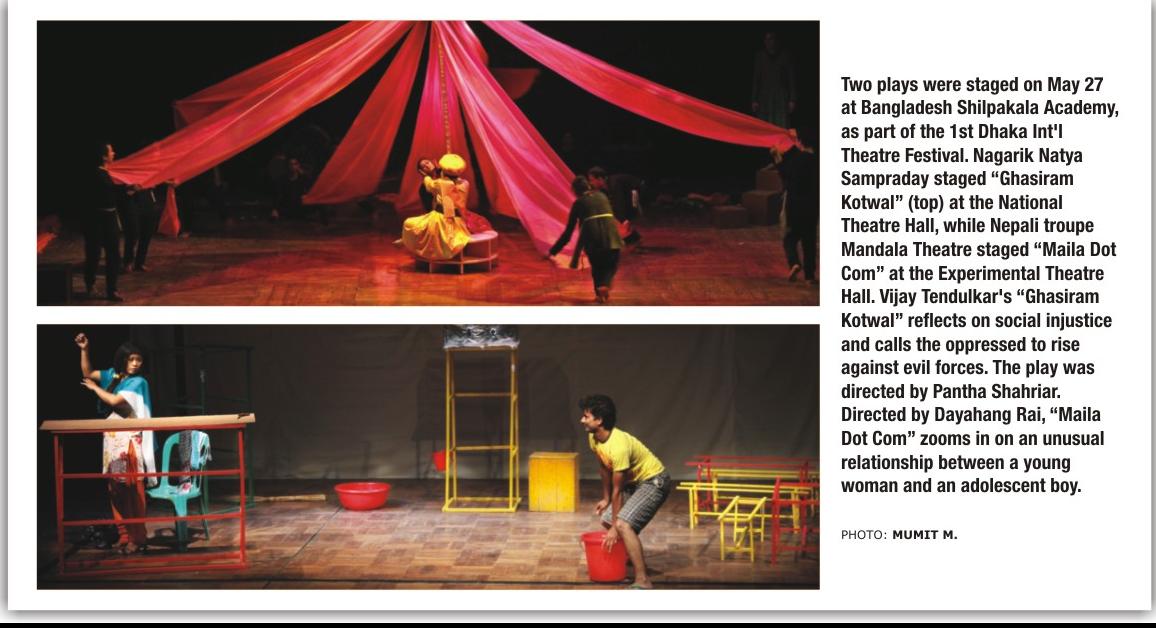 Two plays were staged on May 27 at Bangladesh Shilpakala Academy, as part of the 1st Dhaka Int'l Theatre Festival. Nagarik Natya Sampraday staged “Ghasiram Kotwal” (top) at the National Theatre Hall, while Nepali troupe Mandala Theatre staged “Maila Dot Com” at the Experimental Theatre Hall. Vijay Tendulkar's “Ghasiram Kotwal” reflects on social injustice and calls the oppressed to rise against evil forces. The play was directed by Pantha Shahriar. Directed by Dayahang Rai, “Maila Dot Com” zooms in on an unusual relationship between a young woman and an adolescent boy.

PHOTO: MUMIT M.